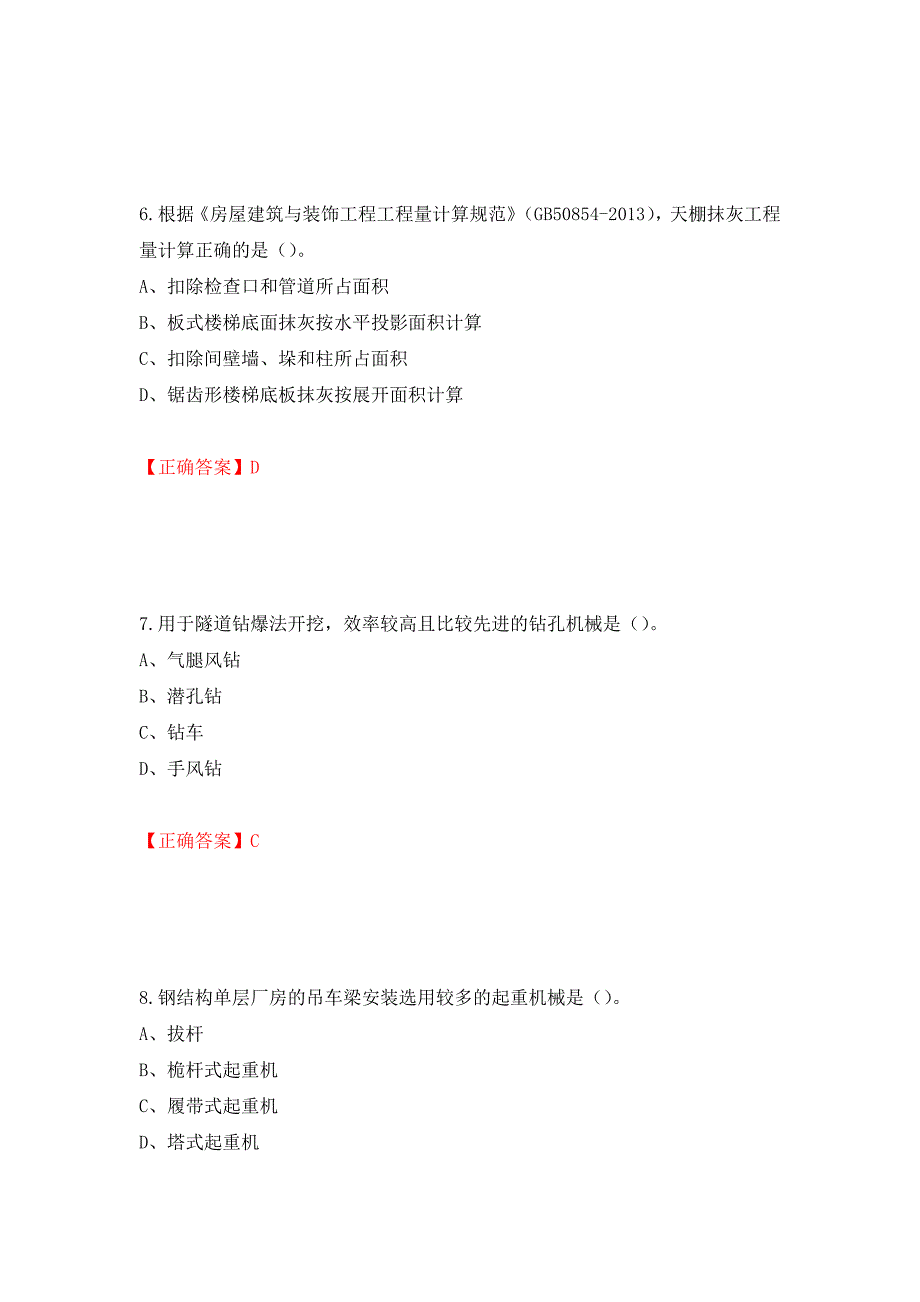 6.根据《房屋建筑与装饰工程工程量计算规范》(GB50854-2013)，天棚抹灰工程量计算正确的是()。

A、扣除检查口和管道所占面积

B、板式楼梯底面抹灰按水平投影面积计算

C、扣除间壁墙、垛和柱所占面积

D、锯齿形楼梯底板抹灰按展开面积计算

【正确答案】D

7.用于隧道钻爆法开挖，效率较高且比较先进的钻孔机械是()。

A、气腿风钻

B、潜孔钻

C、钻车

D、手风钻

【正确答案】C

8.钢结构单层厂房的吊车梁安装选用较多的起重机械是()。

A、拔杆

B、桅杆式起重机

C、履带式起重机

D、塔式起重机